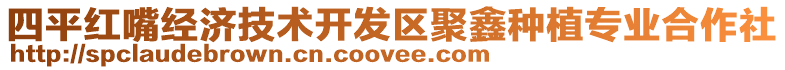 四平红嘴经济技术开发区聚鑫种植专业合作社
http://spclaudebrown.cn.coovee.com